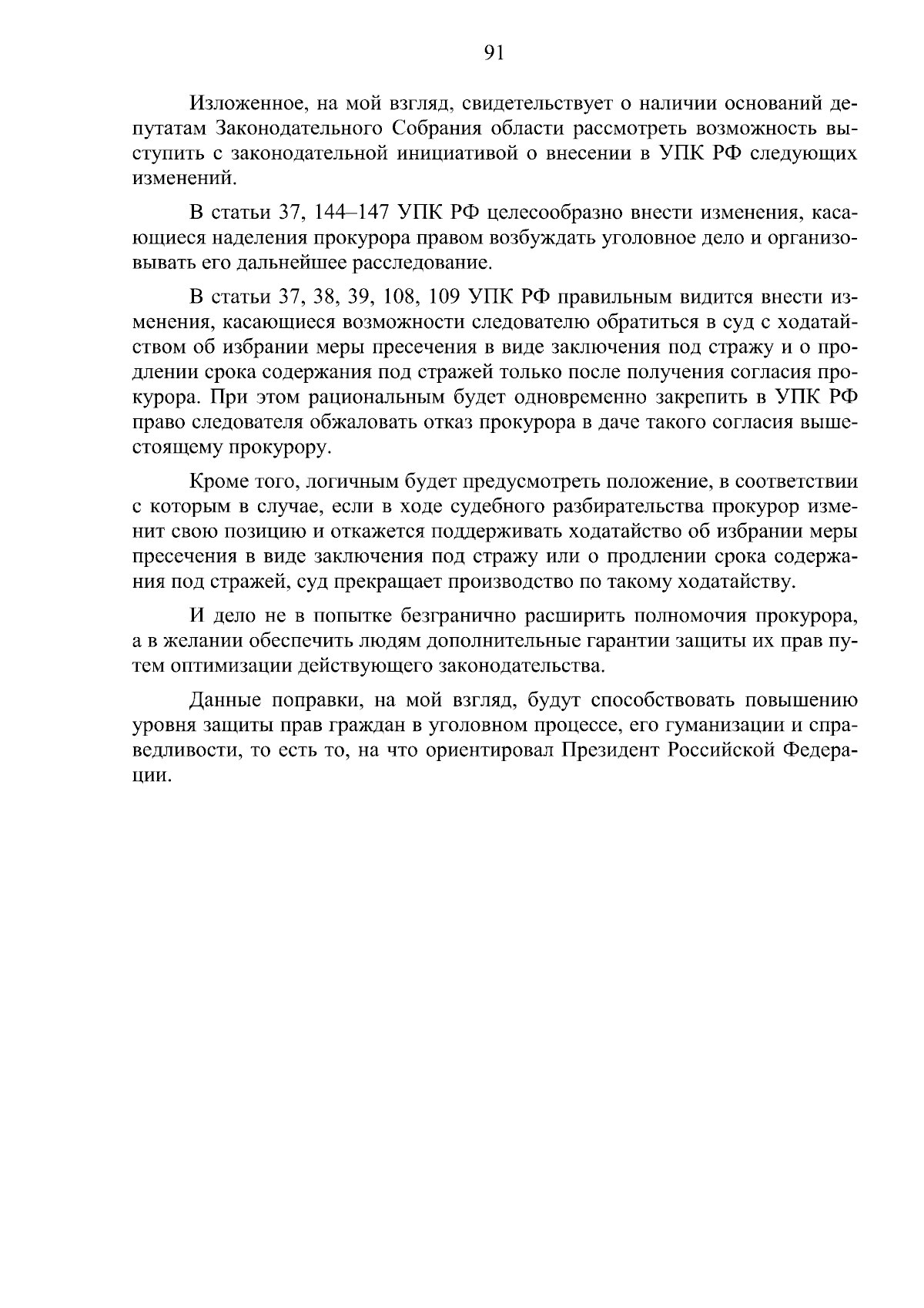 91

Изложенное, на мой взгляд, свидетельствует о наличии оснований депутатам Законодательного Собрания области рассмотреть возможность выступить с законодательной инициативой о внесении в УПК РФ следующих изменений.

В статьи 37, 144–147 УПК РФ целесообразно внести изменения, касающиеся наделения прокурора правом возбуждать уголовное дело и организовывать его дальнейшее расследование.

В статьи 37, 38, 39, 108, 109 УПК РФ правильным видится внести изменения, касающиеся возможности следователю обратиться в суд с ходатайством об избрании меры пресечения в виде заключения под стражу и о продлении срока содержания под стражей только после получения согласия прокурора. При этом рациональным будет одновременно закрепить в УПК РФ право следователя обжаловать отказ прокурора в даче такого согласия вышестоящему прокурору.

Кроме того, логичным будет предусмотреть положение, в соответствии с которым в случае, если в ходе судебного разбирательства прокурор изменит свою позицию и откажется поддерживать ходатайство об избрании меры пресечения в виде заключения под стражу или о продлении срока содержания под стражей, суд прекращает производство по такому ходатайству.

И дело не в попытке безгранично расширить полномочия прокурора, а в желании обеспечить людям дополнительные гарантии защиты их прав путем оптимизации действующего законодательства.

Данные поправки, на мой взгляд, будут способствовать повышению уровня защиты прав граждан в уголовном процессе, его гуманизации и справедливости, то есть то, на что ориентировал Президент Российской Федерации.